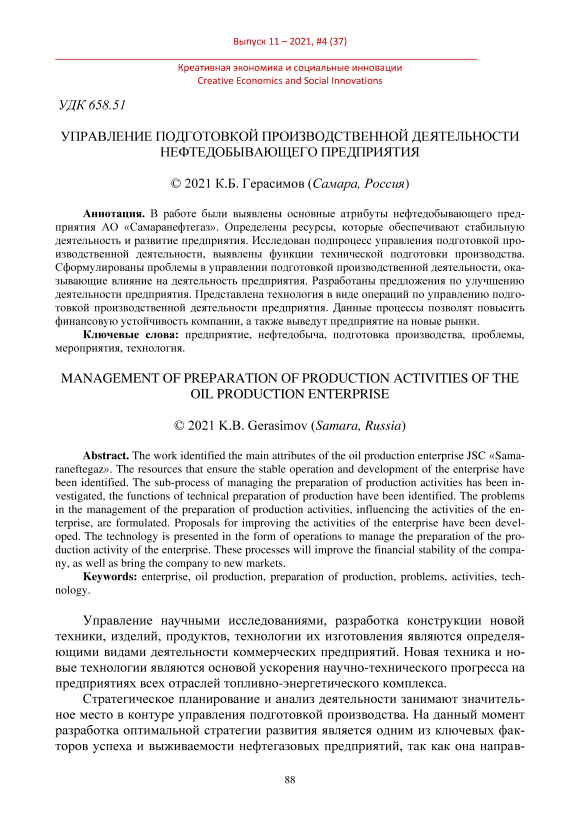 Выпуск 11 – 2021, #4 (37)

Креативная экономика и социальные инновации
Creative Economics and Social Innovations

УДК 658.51

УПРАВЛЕНИЕ ПОДГОТОВКОЙ ПРОИЗВОДСТВЕННОЙ ДЕЯТЕЛЬНОСТИ НЕФТЕДОБЫВАЮЩЕГО ПРЕДПРИЯТИЯ

© 2021 К.Б. Герасимов (Самара, Россия)

Аннотация. В работе были выявлены основные атрибуты нефтедобывающего предприятия АО «Самаранефтегаз». Определены ресурсы, которые обеспечивают стабильную деятельность и развитие предприятия. Исследован подпроцесс управления подготовкой производственной деятельности, выявлены функции технической подготовки производства. Сформулированы проблемы в управлении подготовкой производственной деятельности, оказывающие влияние на деятельность предприятия. Разработаны предложения по улучшению деятельности предприятия. Представлена технология в виде операций по управлению подготовкой производственной деятельности предприятия. Данные процессы позволят повысить финансовую устойчивость компании, а также выведут предприятие на новые рынки.

Ключевые слова: предприятие, нефтедобыча, подготовка производства, проблемы, мероприятия, технология.

MANAGEMENT OF PREPARATION OF PRODUCTION ACTIVITIES OF THE OIL PRODUCTION ENTERPRISE

© 2021 K.B. Gerasimov (Samara, Russia)

Abstract. The work identified the main attributes of the oil production enterprise JSC «Samaraneftegaz». The resources that ensure the stable operation and development of the enterprise have been identified. The sub-process of managing the preparation of production activities has been investigated, the functions of technical preparation of production have been identified. The problems in the management of the preparation of production activities, influencing the activities of the enterprise, are formulated. Proposals for improving the activities of the enterprise have been developed. The technology is presented in the form of operations to manage the preparation of the production activity of the enterprise. These processes will improve the financial stability of the company, as well as bring the company to new markets.

Keywords: enterprise, oil production, preparation of production, problems, activities, technology.

Управление научными исследованиями, разработка конструкции новой техники, изделий, продуктов, технологии их изготовления являются определяющими видами деятельности коммерческих предприятий. Новая техника и новые технологии являются основой ускорения научно-технического прогресса на предприятиях всех отраслей топливно-энергетического комплекса.

Стратегическое планирование и анализ деятельности занимают значительное место в контуре управления подготовкой производства. На данный момент разработка оптимальной стратегии развития является одним из ключевых факторов успеха и выживаемости нефтегазовых предприятий, так как она направ-

88